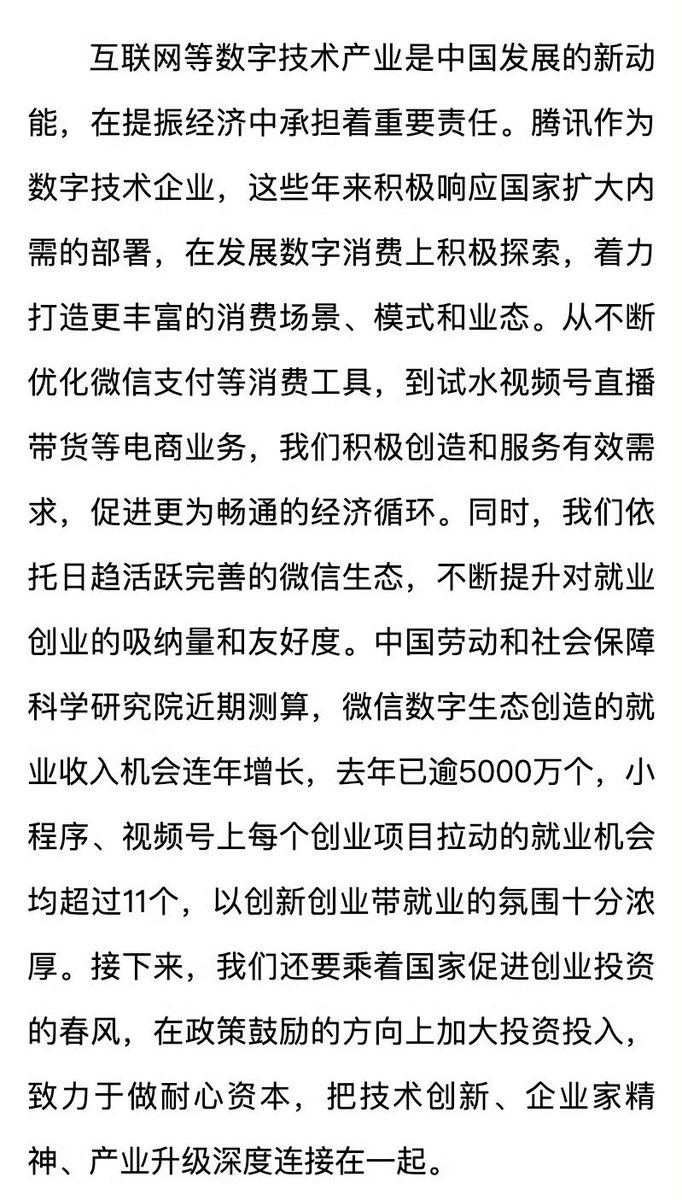 互联网等数字技术产业是中国发展的新动能，在提振经济中承担着重要责任。腾讯作为数字技术企业，这些年来积极响应国家扩大内需的部署，在发展数字消费上积极探索，着力打造更丰富的消费场景、模式和业态。从不断优化微信支付等消费工具，到试水视频号直播带货等电商业务，我们积极创造和服务有效需求，促进更为畅通的经济循环。同时，我们依托日趋活跃完善的微信生态，不断提升对就业创业的吸纳量和友好度。中国劳动和社会保障科学研究院近期测算，微信数字生态创造的就业收入机会连年增长，去年已逾5000万个，小程序、视频号上每个创业项目拉动的就业机会均超过11个，以创新创业带就业的氛围十分浓厚。接下来，我们还要乘着国家促进创业投资的春风，在政策鼓励的方向上加大投资投入，致力于做耐心资本，把技术创新、企业家精神、产业升级深度连接在一起。